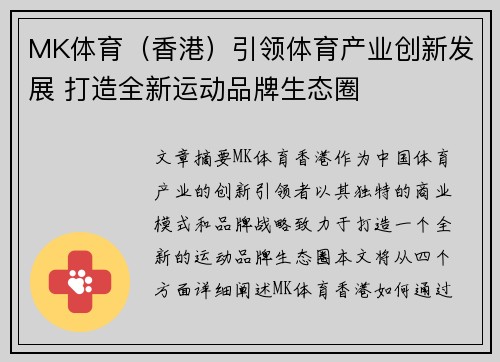 MK体育（香港）引领体育产业创新发展 打造全新运动品牌生态圈

文章摘要MK体育香港作为中国体育产业的创新引领者以其独特的商业模式和品牌战略致力于打造一个全新的运动品牌生态圈本文将从四个方面详细阐述MK体育香港如何通过